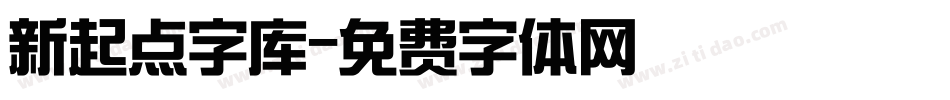 新起点字库-免费字体网

www.zitidao.com